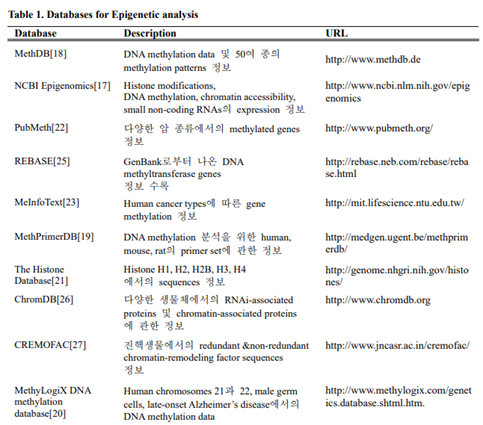 Table 1. Databases for Epigenetic analysis

| Database | Description | URL |
|---|---|---|
| MethDB[18] | DNA methylation data 및 50여 종의 methylation patterns 정보 | http://www.methdb.de |
| NCBI Epigenomics[17] | Histone modifications, DNA methylation, chromatin accessibility, small non-coding RNAs의 expression 정보 | http://www.ncbi.nlm.nih.gov/epigenomics |
| PubMeth[22] | 다양한 암 종류에서의 methylated genes 정보 | http://www.pubmeth.org/ |
| REBASE[25] | GenBank로부터 나온 DNA methyltransferase genes 정보 수록 | http://rebase.neb.com/rebase/rebase.html |
| MeInfoText[23] | Human cancer types에 따른 gene methylation 정보 | http://mit.lifescience.ntu.edu.tw/ |
| MethPrimerDB[19] | DNA methylation 분석을 위한 human, mouse, rat의 primer set에 관한 정보 | http://medgen.ugent.be/methprimerdb/ |
| The Histone Database[21] | Histone H1, H2, H2B, H3, H4 에서의 sequences 정보 | http://genome.nhgri.nih.gov/histones/ |
| ChromDB[26] | 다양한 생물체에서의 RNAi-associated proteins 및 chromatin-associated proteins 에 관한 정보 | http://www.chromdb.org |
| CREMOFAC[27] | 진핵생물에서의 redundant &non-redundant chromatin-remodeling factor sequences 정보 | http://www.jncasr.ac.in/cremofac/ |
| MethyLogiX DNA methylation database[20] | Human chromosomes 21과 22, male germ cells, late-onset Alzheimer's disease에서의 DNA methylation data | http://www.methylogix.com/genetics.database.shtml.htm. |